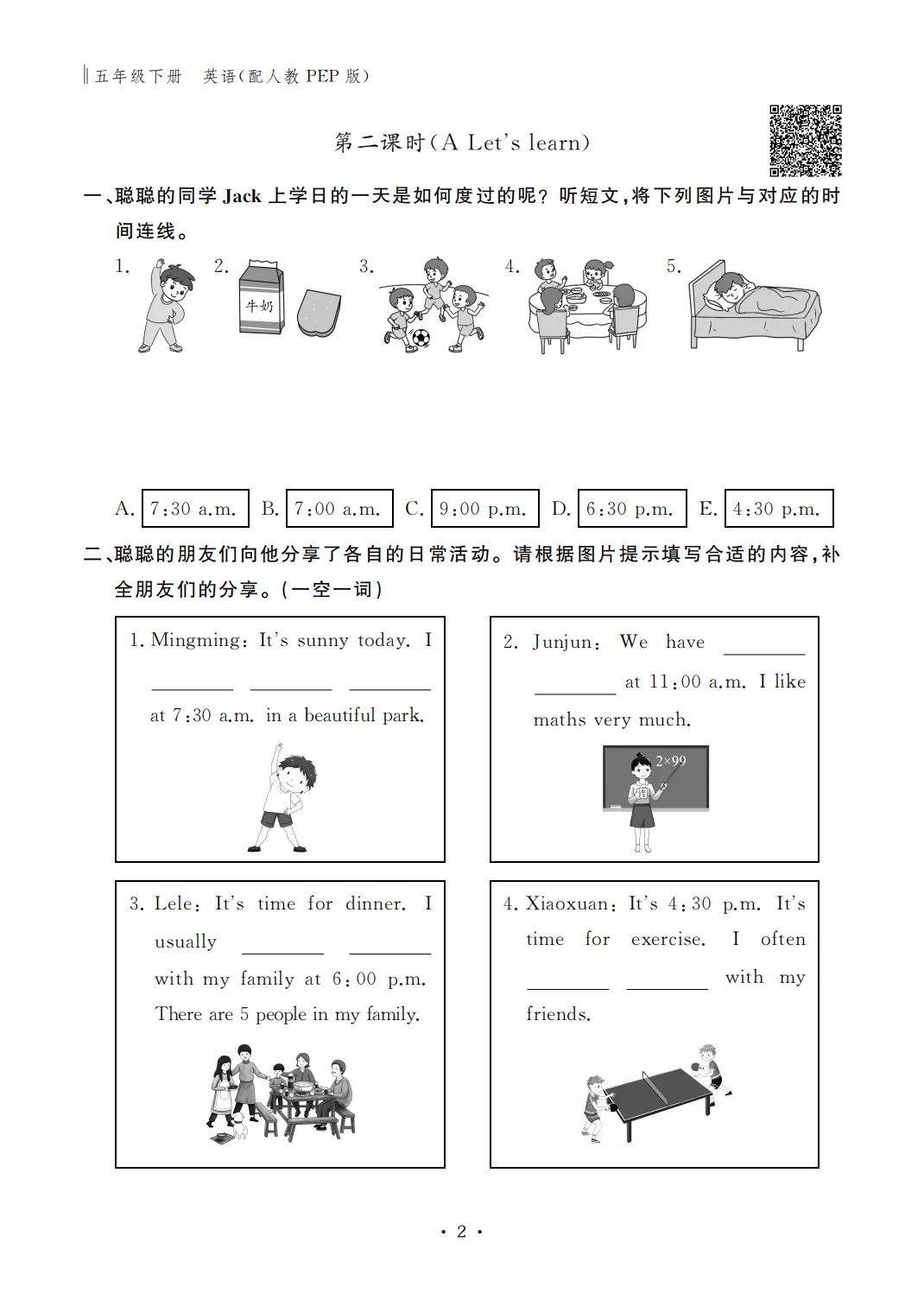 ‖五年级下册　英语(配人教 PEP 版)

第二课时(A Let's learn)

一、聪聪的同学 Jack 上学日的一天是如何度过的呢？听短文，将下列图片与对应的时间连线。

1.　2.　牛奶　3.　4.　5.

A. 7:30 a.m.　B. 7:00 a.m.　C. 9:00 p.m.　D. 6:30 p.m.　E. 4:30 p.m.

二、聪聪的朋友们向他分享了各自的日常活动。请根据图片提示填写合适的内容，补全朋友们的分享。(一空一词)

1. Mingming: It's sunny today. I ________ ________ ________ at 7:30 a.m. in a beautiful park.

2. Junjun: We have ________ ________ at 11:00 a.m. I like maths very much.

2×99

3. Lele: It's time for dinner. I usually ________ ________ with my family at 6:00 p.m. There are 5 people in my family.

4. Xiaoxuan: It's 4:30 p.m. It's time for exercise. I often ________ ________ with my friends.

· 2 ·